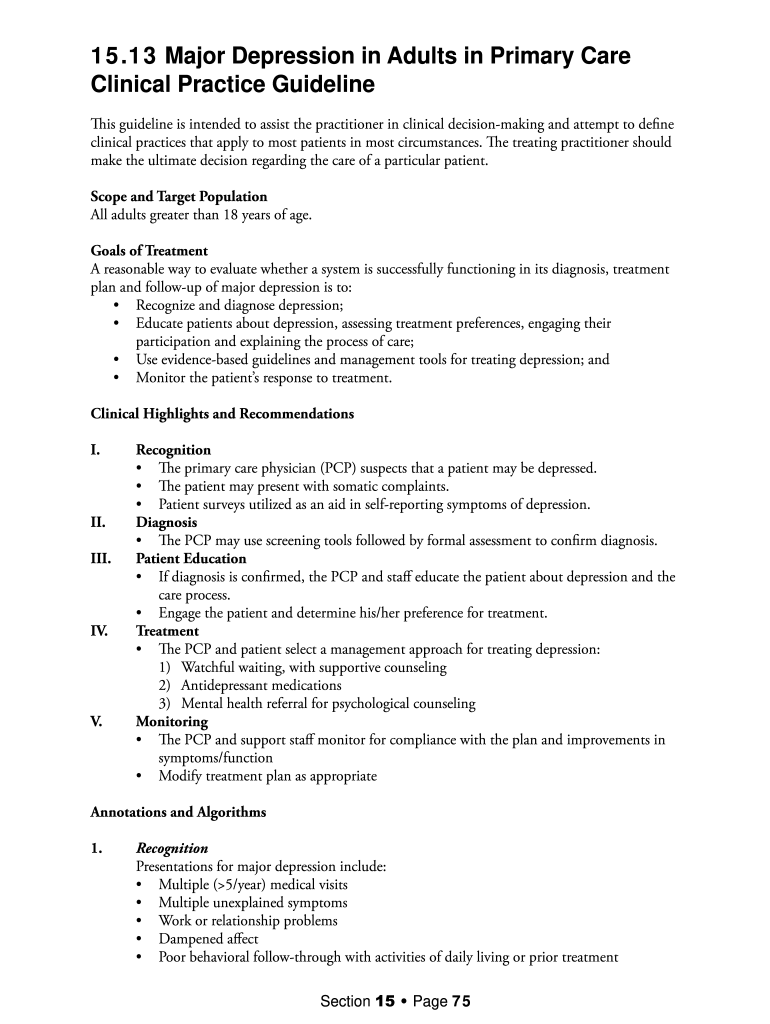 15.13 Major Depression in Adults in Primary Care Clinical Practice Guideline

This guideline is intended to assist the practitioner in clinical decision-making and attempt to define clinical practices that apply to most patients in most circumstances. The treating practitioner should make the ultimate decision regarding the care of a particular patient.

Scope and Target Population
All adults greater than 18 years of age.

Goals of Treatment
A reasonable way to evaluate whether a system is successfully functioning in its diagnosis, treatment plan and follow-up of major depression is to:
• Recognize and diagnose depression;
• Educate patients about depression, assessing treatment preferences, engaging their participation and explaining the process of care;
• Use evidence-based guidelines and management tools for treating depression; and
• Monitor the patient's response to treatment.

Clinical Highlights and Recommendations

I. Recognition
• The primary care physician (PCP) suspects that a patient may be depressed.
• The patient may present with somatic complaints.
• Patient surveys utilized as an aid in self-reporting symptoms of depression.
II. Diagnosis
• The PCP may use screening tools followed by formal assessment to confirm diagnosis.
III. Patient Education
• If diagnosis is confirmed, the PCP and staff educate the patient about depression and the care process.
• Engage the patient and determine his/her preference for treatment.
IV. Treatment
• The PCP and patient select a management approach for treating depression:
1) Watchful waiting, with supportive counseling
2) Antidepressant medications
3) Mental health referral for psychological counseling
V. Monitoring
• The PCP and support staff monitor for compliance with the plan and improvements in symptoms/function
• Modify treatment plan as appropriate

Annotations and Algorithms

1. Recognition
Presentations for major depression include:
• Multiple (>5/year) medical visits
• Multiple unexplained symptoms
• Work or relationship problems
• Dampened affect
• Poor behavioral follow-through with activities of daily living or prior treatment

Section 15 • Page 75